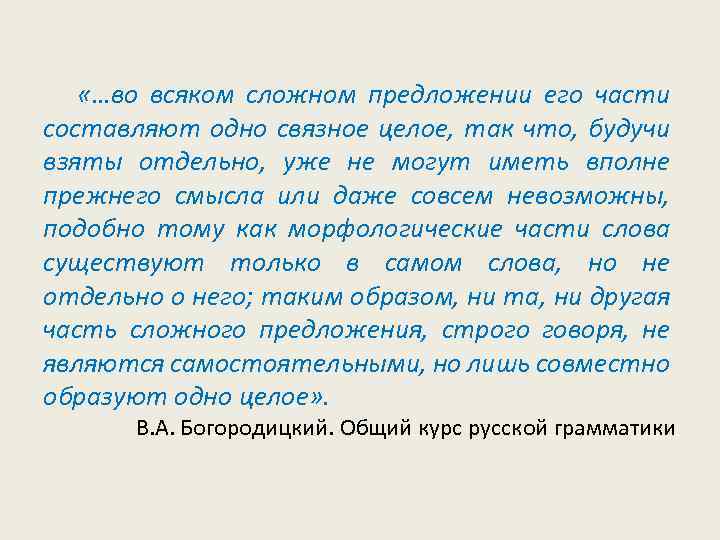 «…во всяком сложном предложении его части составляют одно связное целое, так что, будучи взяты отдельно, уже не могут иметь вполне прежнего смысла или даже совсем невозможны, подобно тому как морфологические части слова существуют только в самом слова, но не отдельно о него; таким образом, ни та, ни другая часть сложного предложения, строго говоря, не являются самостоятельными, но лишь совместно образуют одно целое».

В.А. Богородицкий. Общий курс русской грамматики